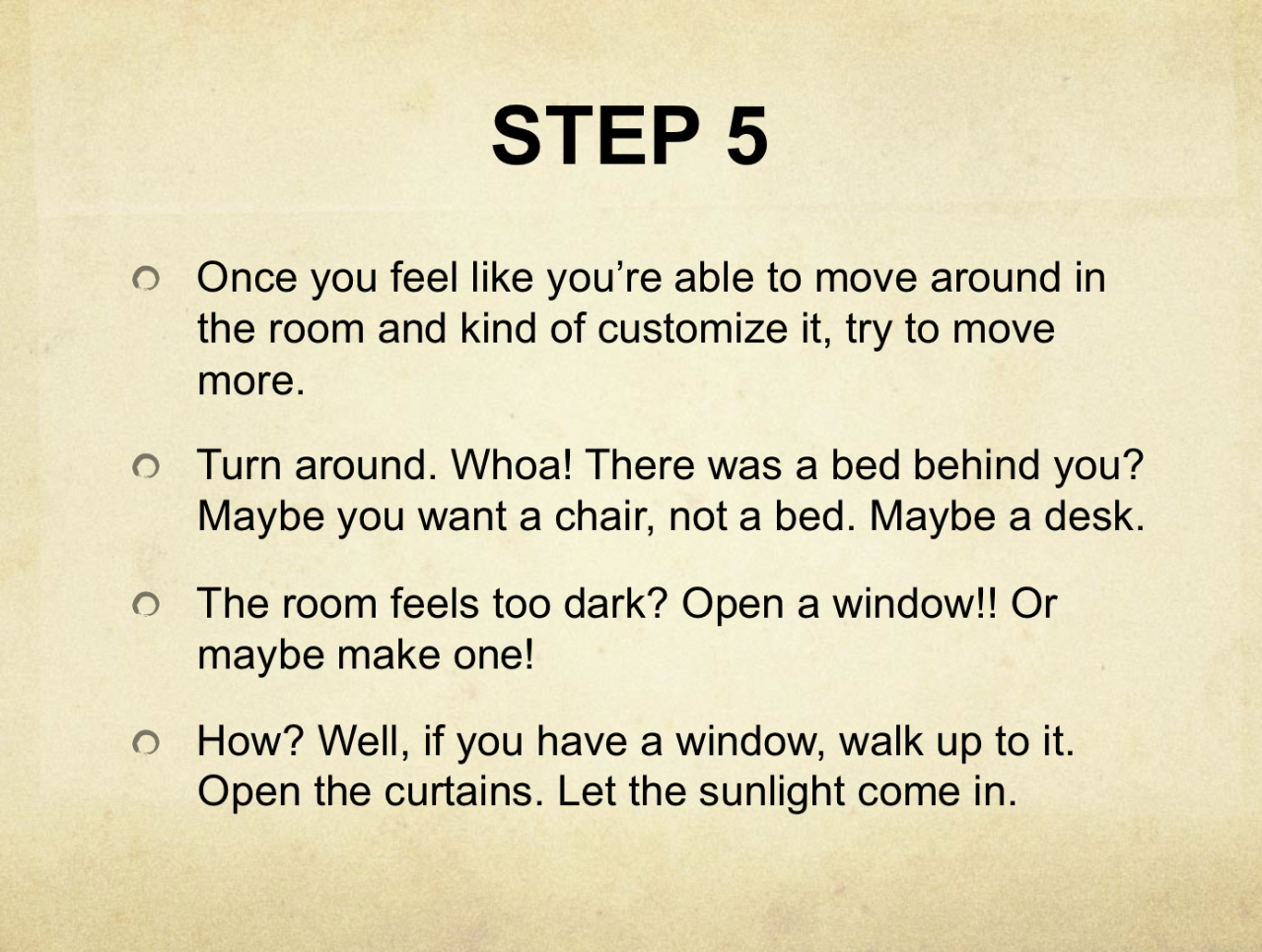 STEP 5

• Once you feel like you're able to move around in the room and kind of customize it, try to move more.

• Turn around. Whoa! There was a bed behind you? Maybe you want a chair, not a bed. Maybe a desk.

• The room feels too dark? Open a window!! Or maybe make one!

• How? Well, if you have a window, walk up to it. Open the curtains. Let the sunlight come in.